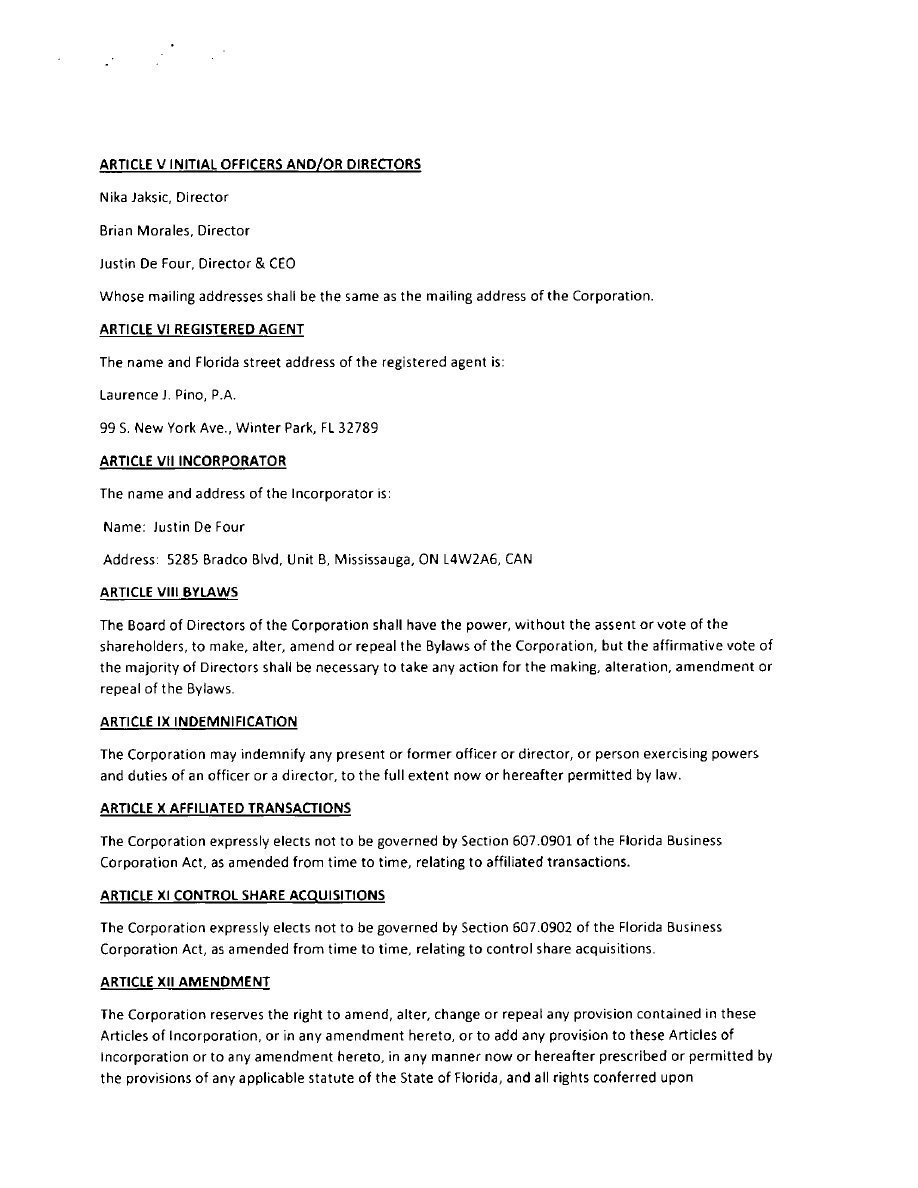 ARTICLE V INITIAL OFFICERS AND/OR DIRECTORS

Nika Jaksic, Director

Brian Morales, Director

Justin De Four, Director & CEO

Whose mailing addresses shall be the same as the mailing address of the Corporation.

ARTICLE VI REGISTERED AGENT

The name and Florida street address of the registered agent is:

Laurence J. Pino, P.A.

99 S. New York Ave., Winter Park, FL 32789

ARTICLE VII INCORPORATOR

The name and address of the Incorporator is:

Name: Justin De Four

Address: 5285 Bradco Blvd, Unit B, Mississauga, ON L4W2A6, CAN

ARTICLE VIII BYLAWS

The Board of Directors of the Corporation shall have the power, without the assent or vote of the shareholders, to make, alter, amend or repeal the Bylaws of the Corporation, but the affirmative vote of the majority of Directors shall be necessary to take any action for the making, alteration, amendment or repeal of the Bylaws.

ARTICLE IX INDEMNIFICATION

The Corporation may indemnify any present or former officer or director, or person exercising powers and duties of an officer or a director, to the full extent now or hereafter permitted by law.

ARTICLE X AFFILIATED TRANSACTIONS

The Corporation expressly elects not to be governed by Section 607.0901 of the Florida Business Corporation Act, as amended from time to time, relating to affiliated transactions.

ARTICLE XI CONTROL SHARE ACQUISITIONS

The Corporation expressly elects not to be governed by Section 607.0902 of the Florida Business Corporation Act, as amended from time to time, relating to control share acquisitions.

ARTICLE XII AMENDMENT

The Corporation reserves the right to amend, alter, change or repeal any provision contained in these Articles of Incorporation, or in any amendment hereto, or to add any provision to these Articles of Incorporation or to any amendment hereto, in any manner now or hereafter prescribed or permitted by the provisions of any applicable statute of the State of Florida, and all rights conferred upon